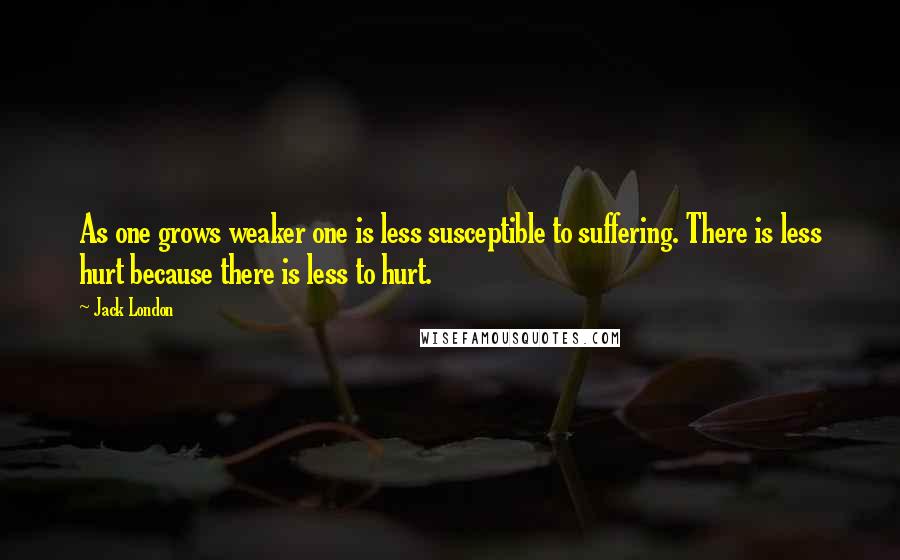 As one grows weaker one is less susceptible to suffering. There is less hurt because there is less to hurt.

~ Jack London

WISEFAMOUSQUOTES.COM